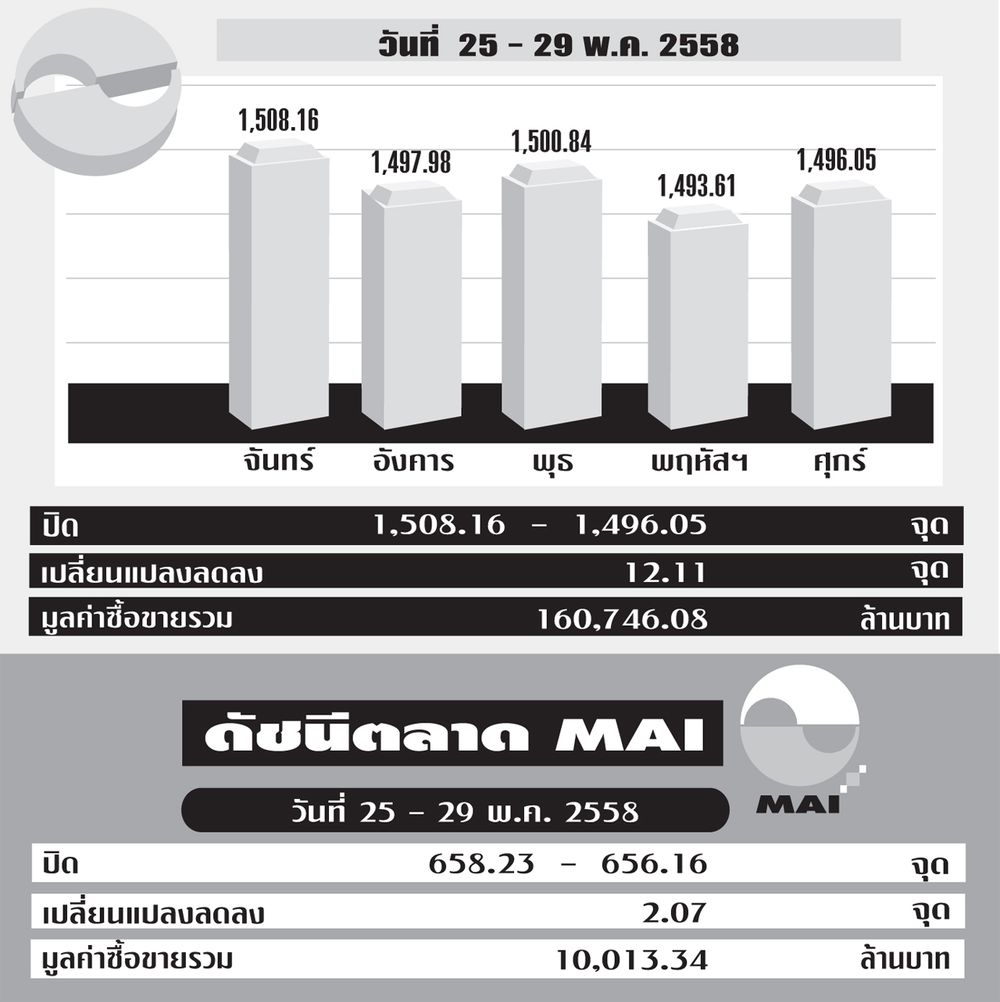 วันที่ 25 - 29 พ.ค. 2558

1,508.16
1,497.98
1,500.84
1,493.61
1,496.05

จันทร์ อังคาร พุธ พฤหัสฯ ศุกร์

| ปิด | 1,508.16 - 1,496.05 | จุด |
|---|---|---|
| เปลี่ยนแปลงลดลง | 12.11 | จุด |
| มูลค่าซื้อขายรวม | 160,746.08 | ล้านบาท |

ดัชนีตลาด MAI

MAI

วันที่ 25 - 29 พ.ค. 2558

| ปิด | 658.23 - 656.16 | จุด |
|---|---|---|
| เปลี่ยนแปลงลดลง | 2.07 | จุด |
| มูลค่าซื้อขายรวม | 10,013.34 | ล้านบาท |